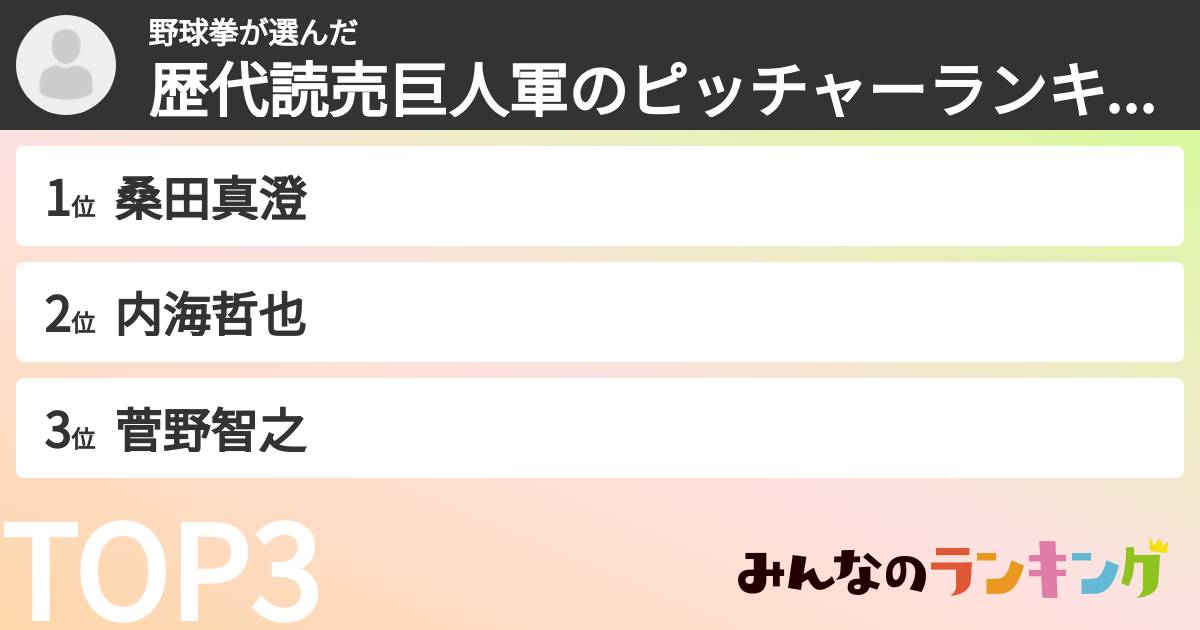 野球拳が選んだ
歴代読売巨人軍のピッチャーランキ...

1位 桑田真澄

2位 内海哲也

3位 菅野智之

TOP3

みんなのランキング